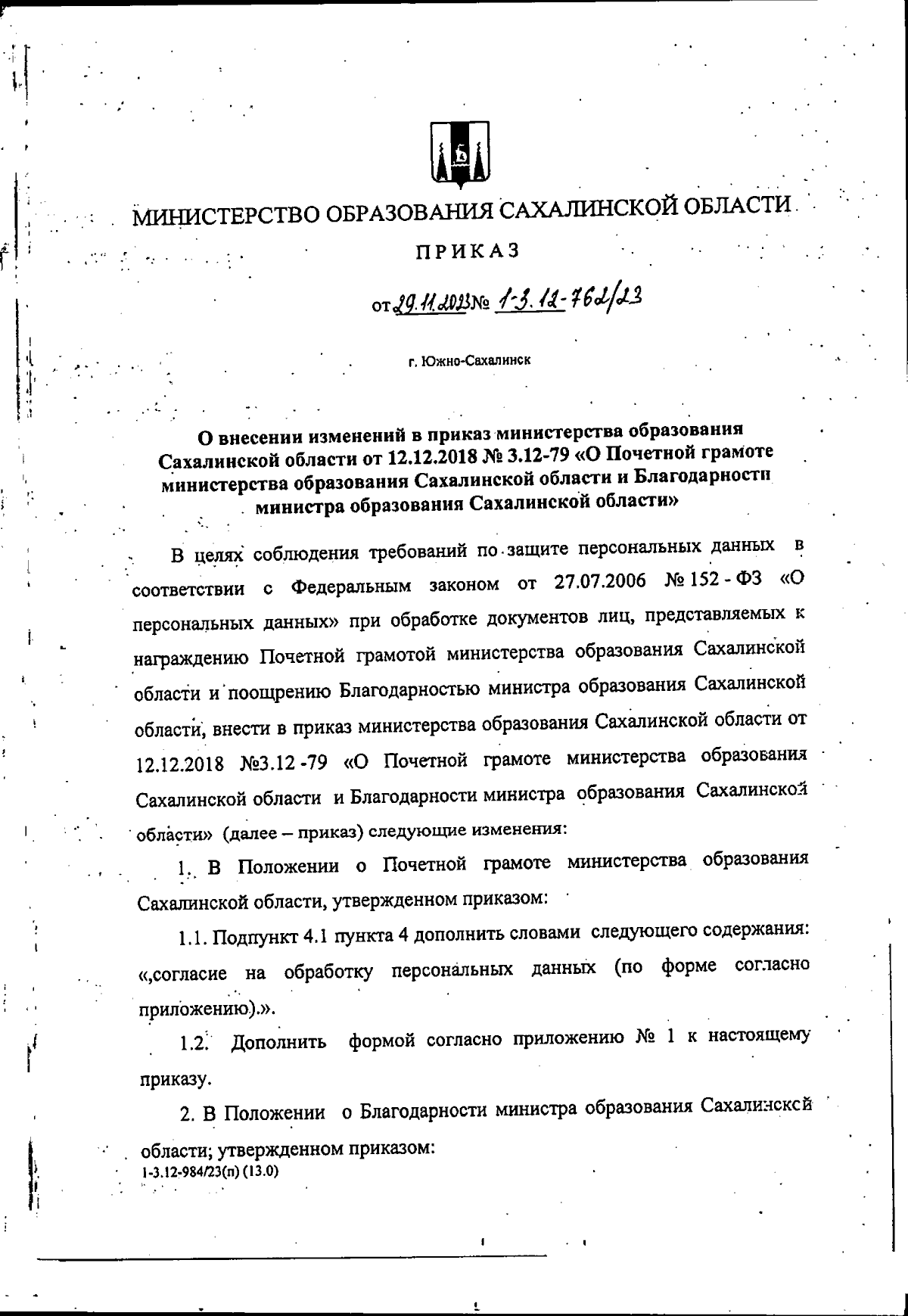 МИНИСТЕРСТВО ОБРАЗОВАНИЯ САХАЛИНСКОЙ ОБЛАСТИ

ПРИКАЗ

от 29.11.2023 № 1-3.12-762/23

г. Южно-Сахалинск

О внесении изменений в приказ министерства образования Сахалинской области от 12.12.2018 № 3.12-79 «О Почетной грамоте министерства образования Сахалинской области и Благодарности министра образования Сахалинской области»

В целях соблюдения требований по защите персональных данных в соответствии с Федеральным законом от 27.07.2006 № 152 - ФЗ «О персональных данных» при обработке документов лиц, представляемых к награждению Почетной грамотой министерства образования Сахалинской области и поощрению Благодарностью министра образования Сахалинской области, внести в приказ министерства образования Сахалинской области от 12.12.2018 №3.12 -79 «О Почетной грамоте министерства образования Сахалинской области и Благодарности министра образования Сахалинской области» (далее – приказ) следующие изменения:

1. В Положении о Почетной грамоте министерства образования Сахалинской области, утвержденном приказом:

1.1. Подпункт 4.1 пункта 4 дополнить словами следующего содержания: «,согласие на обработку персональных данных (по форме согласно приложению).».

1.2. Дополнить формой согласно приложению № 1 к настоящему приказу.

2. В Положении о Благодарности министра образования Сахалинской области; утвержденном приказом:
1-3.12-984/23(п) (13.0)